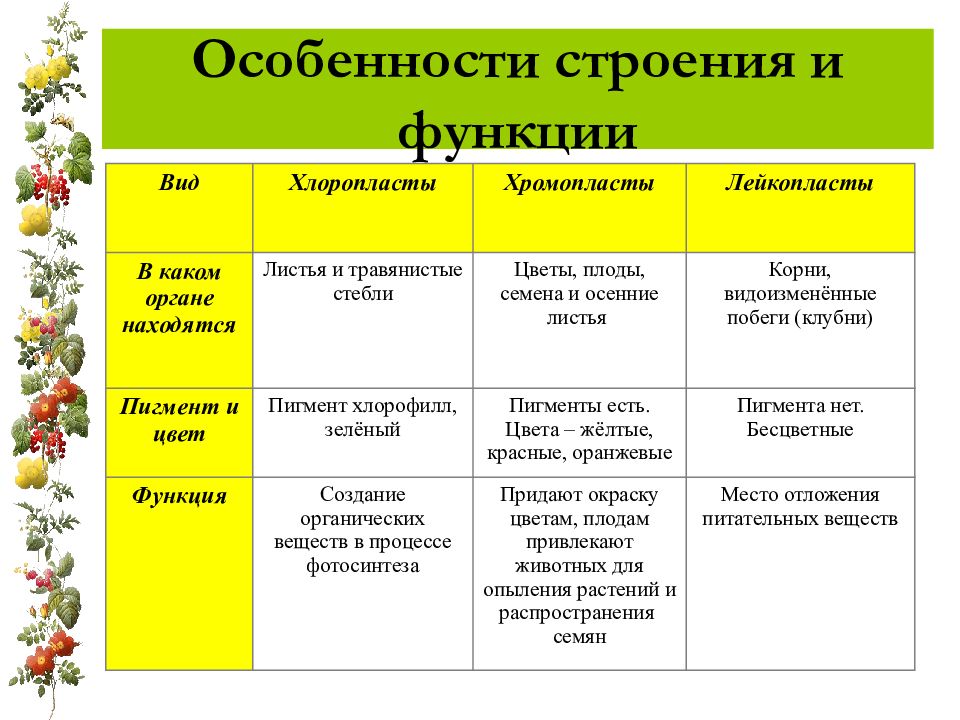 Особенности строения и функции

| Вид | Хлоропласты | Хромопласты | Лейкопласты |
|---|---|---|---|
| В каком органе находятся | Листья и травянистые стебли | Цветы, плоды, семена и осенние листья | Корни, видоизменённые побеги (клубни) |
| Пигмент и цвет | Пигмент хлорофилл, зелёный | Пигменты есть. Цвета – жёлтые, красные, оранжевые | Пигмента нет. Бесцветные |
| Функция | Создание органических веществ в процессе фотосинтеза | Придают окраску цветам, плодам привлекают животных для опыления растений и распространения семян | Место отложения питательных веществ |